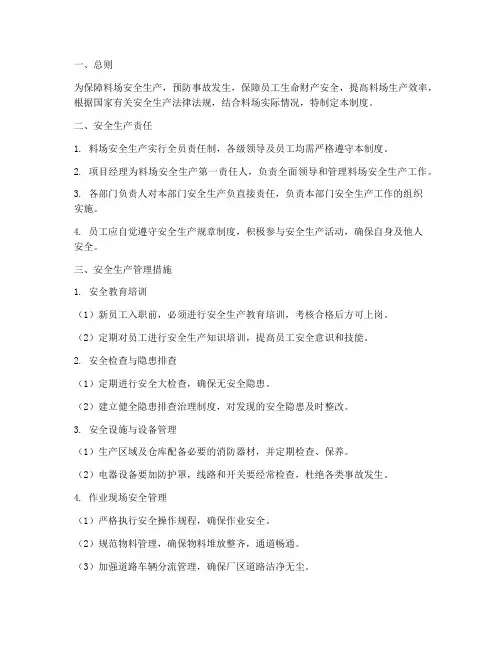 一、总则

为保障料场安全生产，预防事故发生，保障员工生命财产安全，提高料场生产效率，根据国家有关安全生产法律法规，结合料场实际情况，特制定本制度。

二、安全生产责任

1. 料场安全生产实行全员责任制，各级领导及员工均需严格遵守本制度。

2. 项目经理为料场安全生产第一责任人，负责全面领导和管理料场安全生产工作。

3. 各部门负责人对本部门安全生产负直接责任，负责本部门安全生产工作的组织实施。

4. 员工应自觉遵守安全生产规章制度，积极参与安全生产活动，确保自身及他人安全。

三、安全生产管理措施

1. 安全教育培训

（1）新员工入职前，必须进行安全生产教育培训，考核合格后方可上岗。

（2）定期对员工进行安全生产知识培训，提高员工安全意识和技能。

2. 安全检查与隐患排查

（1）定期进行安全大检查，确保无安全隐患。

（2）建立健全隐患排查治理制度，对发现的安全隐患及时整改。

3. 安全设施与设备管理

（1）生产区域及仓库配备必要的消防器材，并定期检查、保养。

（2）电器设备要加防护罩，线路和开关要经常检查，杜绝各类事故发生。

4. 作业现场安全管理

（1）严格执行安全操作规程，确保作业安全。

（2）规范物料管理，确保物料堆放整齐，通道畅通。

（3）加强道路车辆分流管理，确保厂区道路洁净无尘。